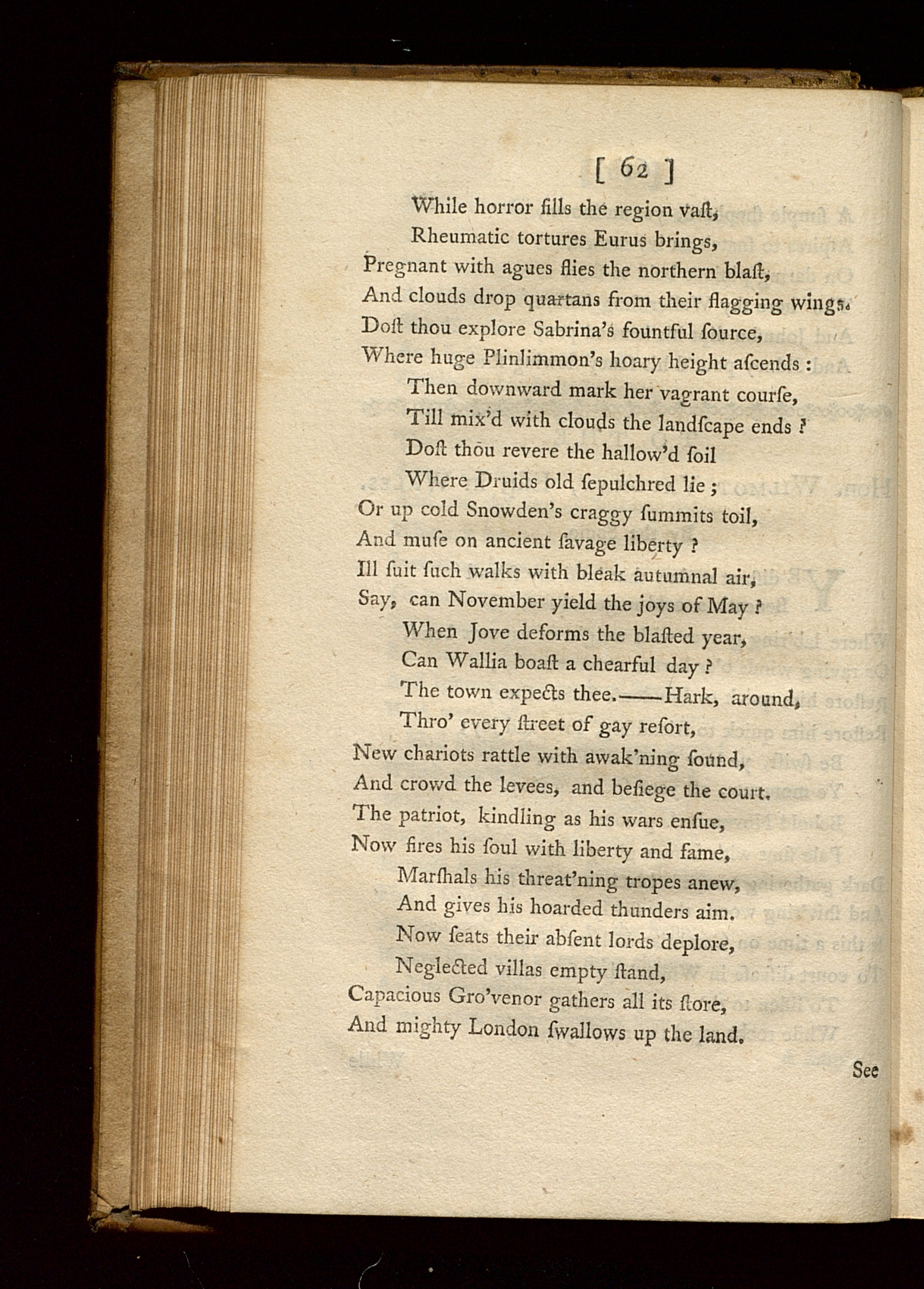 [ 62 ]

While horror fills the region vaſt,
Rheumatic tortures Eurus brings,
Pregnant with agues flies the northern blaſt,
And clouds drop quartans from their flagging wings.
Doſt thou explore Sabrina's fountful ſource,
Where huge Plinlimmon's hoary height aſcends :
Then downward mark her vagrant courſe,
Till mix'd with clouds the landſcape ends ?
Doſt thou revere the hallow'd ſoil
Where Druids old ſepulchred lie ;
Or up cold Snowden's craggy ſummits toil,
And muſe on ancient ſavage liberty ?
Ill ſuit ſuch walks with bleak autumnal air,
Say, can November yield the joys of May ?
When Jove deforms the blaſted year,
Can Wallia boaſt a chearful day ?
The town expects thee.——Hark, around,
Thro' every ſtreet of gay reſort,
New chariots rattle with awak'ning ſound,
And crowd the levees, and beſiege the court.
The patriot, kindling as his wars enſue,
Now fires his ſoul with liberty and fame,
Marſhals his threat'ning tropes anew,
And gives his hoarded thunders aim.
Now ſeats their abſent lords deplore,
Neglected villas empty ſtand,
Capacious Gro'venor gathers all its ſtore,
And mighty London ſwallows up the land.

See